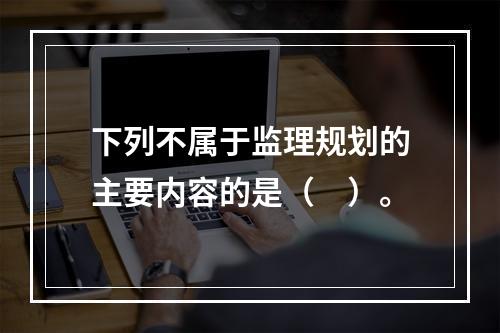 下列不属于监理规划的主要内容的是（　）。